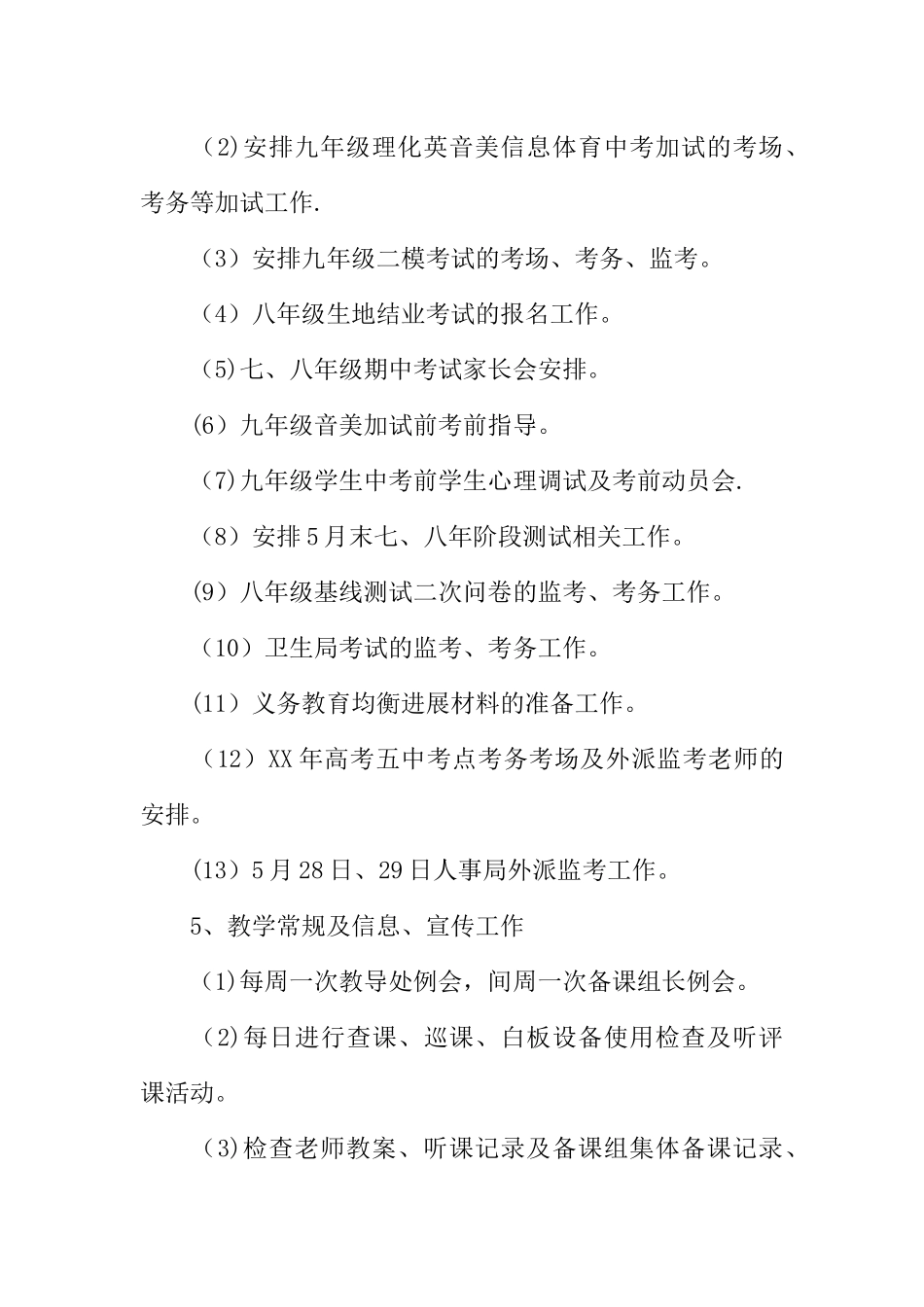 (2)安排九年级理化英音美信息体育中考加试的考场、考务等加试工作.

（3）安排九年级二模考试的考场、考务、监考。

（4）八年级生地结业考试的报名工作。

（5)七、八年级期中考试家长会安排。

(6）九年级音美加试前考前指导。

（7)九年级学生中考前学生心理调试及考前动员会.

（8）安排5月末七、八年阶段测试相关工作。

(9）八年级基线测试二次问卷的监考、考务工作。

（10）卫生局考试的监考、考务工作。

(11）义务教育均衡进展材料的准备工作。

（12）XX年高考五中考点考务考场及外派监考老师的安排。

(13）5月28日、29日人事局外派监考工作。

5、教学常规及信息、宣传工作

(1)每周一次教导处例会，间周一次备课组长例会。

(2)每日进行查课、巡课、白板设备使用检查及听评课活动。

(3)检查老师教案、听课记录及备课组集体备课记录、